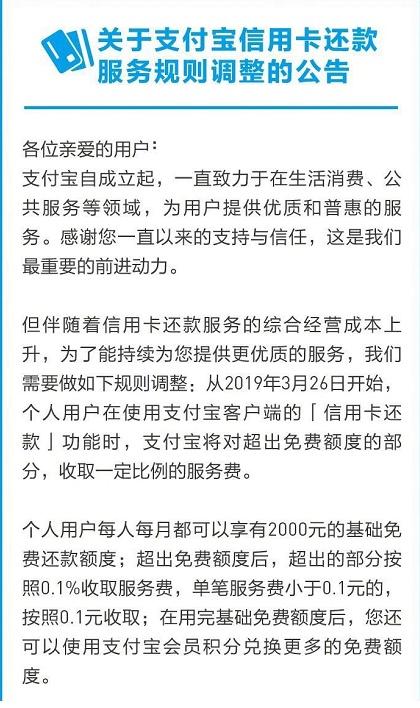 关于支付宝信用卡还款服务规则调整的公告

各位亲爱的用户：
支付宝自成立起，一直致力于在生活消费、公共服务等领域，为用户提供优质和普惠的服务。感谢您一直以来的支持与信任，这是我们最重要的前进动力。

但伴随着信用卡还款服务的综合经营成本上升，为了能持续为您提供更优质的服务，我们需要做如下规则调整：从2019年3月26日开始，个人用户在使用支付宝客户端的「信用卡还款」功能时，支付宝将对超出免费额度的部分，收取一定比例的服务费。

个人用户每人每月都可以享有2000元的基础免费还款额度；超出免费额度后，超出的部分按照0.1%收取服务费，单笔服务费小于0.1元的，按照0.1元收取；在用完基础免费额度后，您还可以使用支付宝会员积分兑换更多的免费额度。